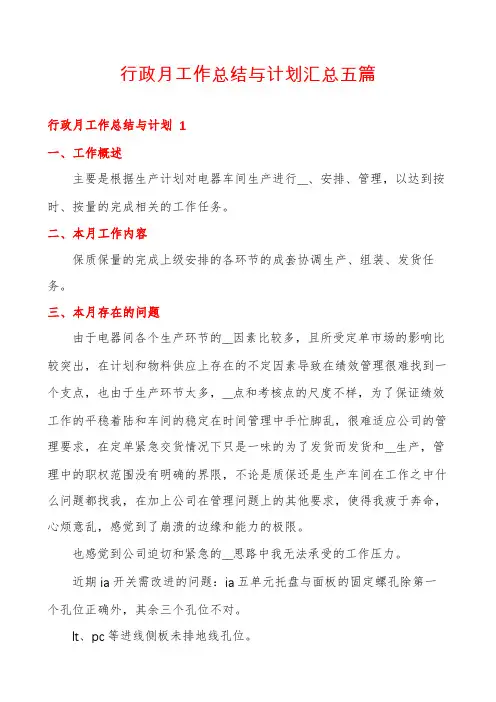 行政月工作总结与计划汇总五篇

行政月工作总结与计划 1

一、工作概述

主要是根据生产计划对电器车间生产进行__、安排、管理，以达到按时、按量的完成相关的工作任务。

二、本月工作内容

保质保量的完成上级安排的各环节的成套协调生产、组装、发货任务。

三、本月存在的问题

由于电器间各个生产环节的__因素比较多，且所受定单市场的影响比较突出，在计划和物料供应上存在的不定因素导致在绩效管理很难找到一个支点，也由于生产环节太多，__点和考核点的尺度不样，为了保证绩效工作的平稳着陆和车间的稳定在时间管理中手忙脚乱，很难适应公司的管理要求，在定单紧急交货情况下只是一味的为了发货而发货和__生产，管理中的职权范围没有明确的界限，不论是质保还是生产车间在工作之中什么问题都找我，在加上公司在管理问题上的其他要求，使得我疲于奔命，心烦意乱，感觉到了崩溃的边缘和能力的极限。

也感觉到公司迫切和紧急的__思路中我无法承受的工作压力。

近期 ia 开关需改进的问题：ia 五单元托盘与面板的固定螺孔除第一个孔位正确外，其余三个孔位不对。

lt、pc 等进线侧板未排地线孔位。